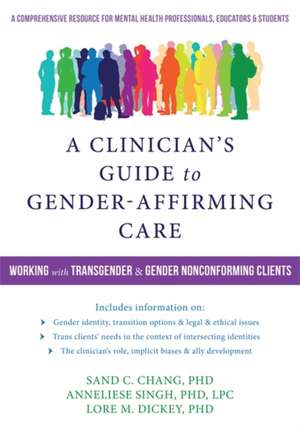 A COMPREHENSIVE RESOURCE FOR MENTAL HEALTH PROFESSIONALS, EDUCATORS & STUDENTS

A CLINICIAN'S GUIDE to GENDER-AFFIRMING CARE

WORKING with TRANSGENDER & GENDER NONCONFORMING CLIENTS

Includes information on:

Gender identity, transition options & legal & ethical issues

Trans clients' needs in the context of intersecting identities

The clinician's role, implicit biases & ally development

SAND C. CHANG, PHD
ANNELIESE SINGH, PHD, LPC
LORE M. DICKEY, PHD